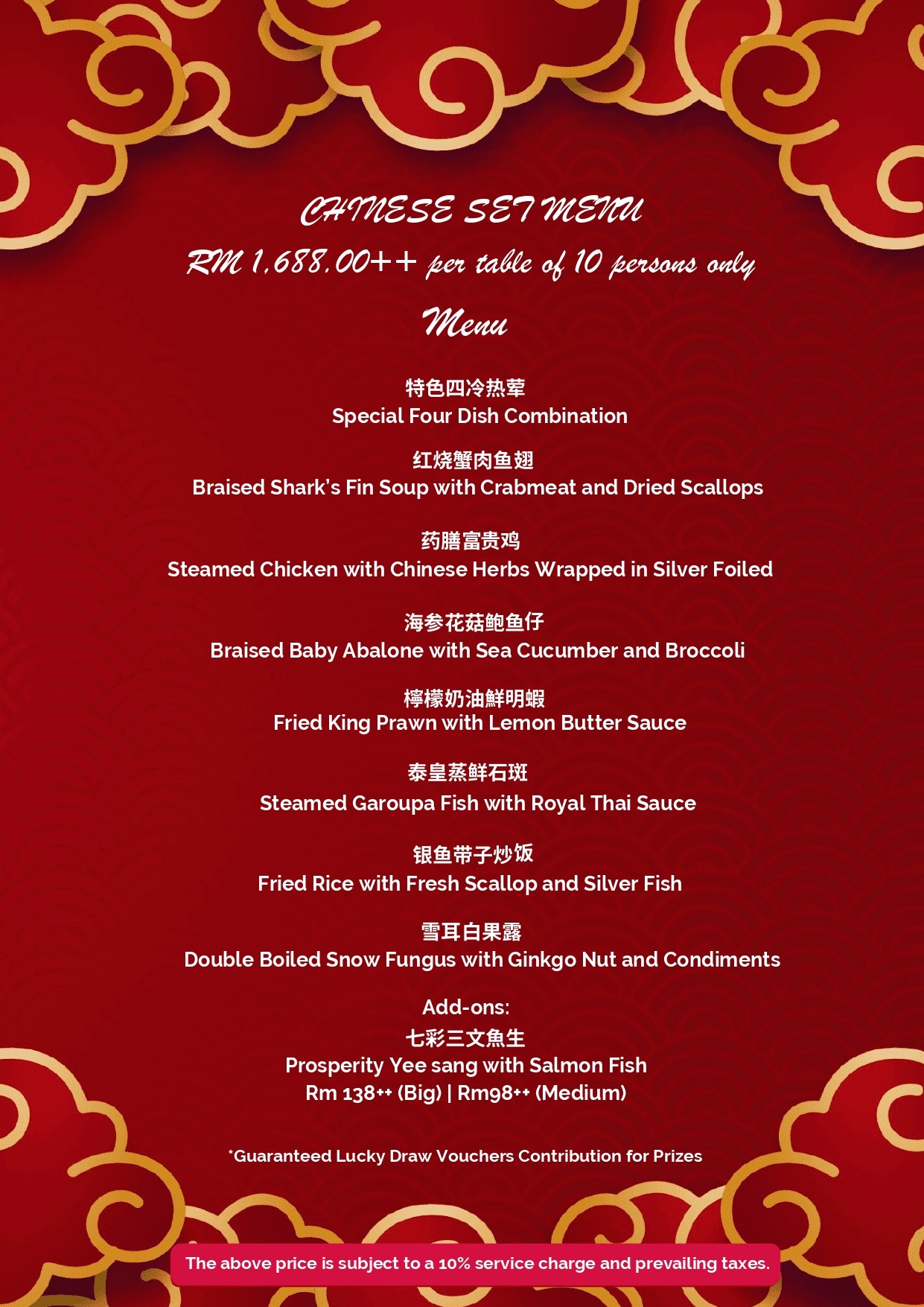 CHINESE SET MENU
RM 1,688.00++ per table of 10 persons only
Menu

特色四冷热荤
Special Four Dish Combination

红烧蟹肉鱼翅
Braised Shark's Fin Soup with Crabmeat and Dried Scallops

药膳富贵鸡
Steamed Chicken with Chinese Herbs Wrapped in Silver Foiled

海参花菇鲍鱼仔
Braised Baby Abalone with Sea Cucumber and Broccoli

檸檬奶油鮮明蝦
Fried King Prawn with Lemon Butter Sauce

泰皇蒸鲜石斑
Steamed Garoupa Fish with Royal Thai Sauce

银鱼带子炒饭
Fried Rice with Fresh Scallop and Silver Fish

雪耳白果露
Double Boiled Snow Fungus with Ginkgo Nut and Condiments

Add-ons:
七彩三文魚生
Prosperity Yee sang with Salmon Fish
Rm 138++ (Big) | Rm98++ (Medium)

*Guaranteed Lucky Draw Vouchers Contribution for Prizes

The above price is subject to a 10% service charge and prevailing taxes.